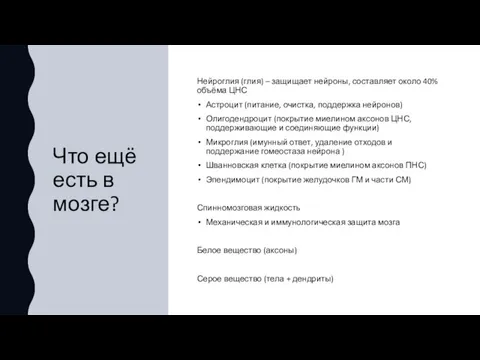 Что ещё есть в мозге?

Нейроглия (глия) – защищает нейроны, составляет около 40% объёма ЦНС

• Астроцит (питание, очистка, поддержка нейронов)
• Олигодендроцит (покрытие миелином аксонов ЦНС, поддерживающие и соединяющие функции)
• Микроглия (имунный ответ, удаление отходов и поддержание гомеостаза нейрона )
• Шванновская клетка (покрытие миелином аксонов ПНС)
• Эпендимоцит (покрытие желудочков ГМ и части СМ)

Спинномозговая жидкость

• Механическая и иммунологическая защита мозга

Белое вещество (аксоны)

Серое вещество (тела + дендриты)